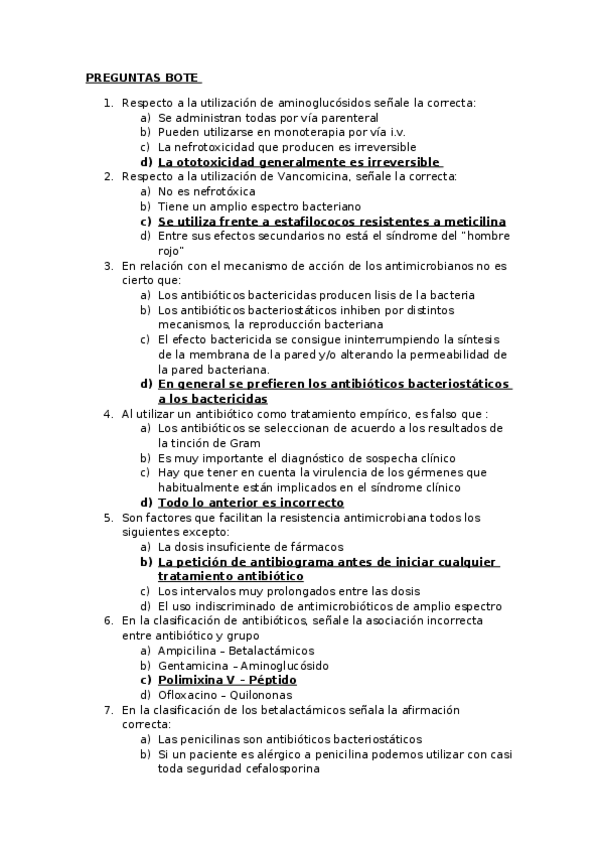 PREGUNTAS BOTE

1. Respecto a la utilización de aminoglucósidos señale la correcta:
a) Se administran todas por vía parenteral
b) Pueden utilizarse en monoterapia por vía i.v.
c) La nefrotoxicidad que producen es irreversible
d) La ototoxicidad generalmente es irreversible
2. Respecto a la utilización de Vancomicina, señale la correcta:
a) No es nefrotóxica
b) Tiene un amplio espectro bacteriano
c) Se utiliza frente a estafilococos resistentes a meticilina
d) Entre sus efectos secundarios no está el síndrome del "hombre rojo"
3. En relación con el mecanismo de acción de los antimicrobianos no es cierto que:
a) Los antibióticos bactericidas producen lisis de la bacteria
b) Los antibióticos bacteriostáticos inhiben por distintos mecanismos, la reproducción bacteriana
c) El efecto bactericida se consigue ininterrumpiendo la síntesis de la membrana de la pared y/o alterando la permeabilidad de la pared bacteriana.
d) En general se prefieren los antibióticos bacteriostáticos a los bactericidas
4. Al utilizar un antibiótico como tratamiento empírico, es falso que :
a) Los antibióticos se seleccionan de acuerdo a los resultados de la tinción de Gram
b) Es muy importante el diagnóstico de sospecha clínico
c) Hay que tener en cuenta la virulencia de los gérmenes que habitualmente están implicados en el síndrome clínico
d) Todo lo anterior es incorrecto
5. Son factores que facilitan la resistencia antimicrobiana todos los siguientes excepto:
a) La dosis insuficiente de fármacos
b) La petición de antibiograma antes de iniciar cualquier tratamiento antibiótico
c) Los intervalos muy prolongados entre las dosis
d) El uso indiscriminado de antimicrobióticos de amplio espectro
6. En la clasificación de antibióticos, señale la asociación incorrecta entre antibiótico y grupo
a) Ampicilina – Betalactámicos
b) Gentamicina – Aminoglucósido
c) Polimixina V – Péptido
d) Ofloxacino – Quilononas
7. En la clasificación de los betalactámicos señala la afirmación correcta:
a) Las penicilinas son antibióticos bacteriostáticos
b) Si un paciente es alérgico a penicilina podemos utilizar con casi toda seguridad cefalosporina